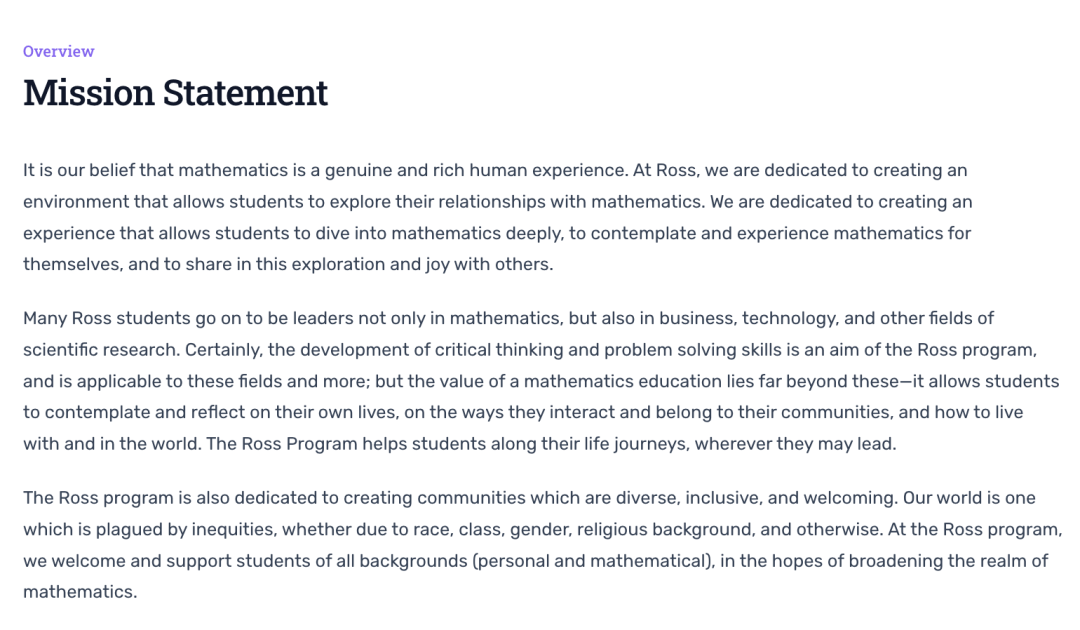 Overview

Mission Statement

It is our belief that mathematics is a genuine and rich human experience. At Ross, we are dedicated to creating an environment that allows students to explore their relationships with mathematics. We are dedicated to creating an experience that allows students to dive into mathematics deeply, to contemplate and experience mathematics for themselves, and to share in this exploration and joy with others.

Many Ross students go on to be leaders not only in mathematics, but also in business, technology, and other fields of scientific research. Certainly, the development of critical thinking and problem solving skills is an aim of the Ross program, and is applicable to these fields and more; but the value of a mathematics education lies far beyond these—it allows students to contemplate and reflect on their own lives, on the ways they interact and belong to their communities, and how to live with and in the world. The Ross Program helps students along their life journeys, wherever they may lead.

The Ross program is also dedicated to creating communities which are diverse, inclusive, and welcoming. Our world is one which is plagued by inequities, whether due to race, class, gender, religious background, and otherwise. At the Ross program, we welcome and support students of all backgrounds (personal and mathematical), in the hopes of broadening the realm of mathematics.